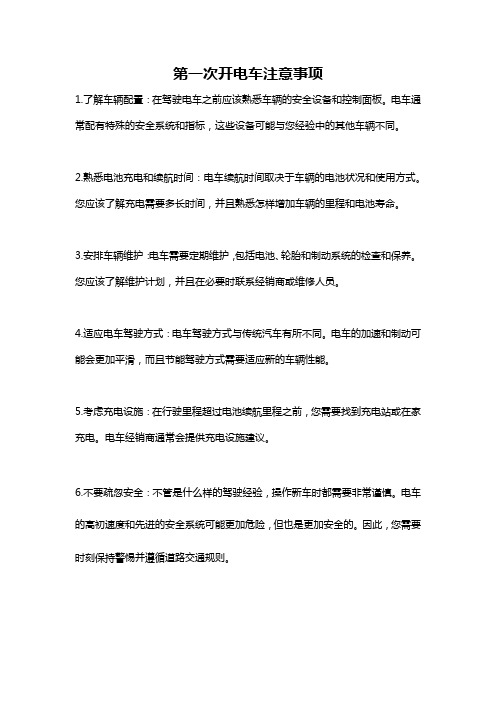 第一次开电车注意事项

1.了解车辆配置：在驾驶电车之前应该熟悉车辆的安全设备和控制面板。电车通常配有特殊的安全系统和指标，这些设备可能与您经验中的其他车辆不同。

2.熟悉电池充电和续航时间：电车续航时间取决于车辆的电池状况和使用方式。您应该了解充电需要多长时间，并且熟悉怎样增加车辆的里程和电池寿命。

3.安排车辆维护：电车需要定期维护，包括电池、轮胎和制动系统的检查和保养。您应该了解维护计划，并且在必要时联系经销商或维修人员。

4.适应电车驾驶方式：电车驾驶方式与传统汽车有所不同。电车的加速和制动可能会更加平滑，而且节能驾驶方式需要适应新的车辆性能。

5.考虑充电设施：在行驶里程超过电池续航里程之前，您需要找到充电站或在家充电。电车经销商通常会提供充电设施建议。

6.不要疏忽安全：不管是什么样的驾驶经验，操作新车时都需要非常谨慎。电车的高初速度和先进的安全系统可能更加危险，但也是更加安全的。因此，您需要时刻保持警惕并遵循道路交通规则。